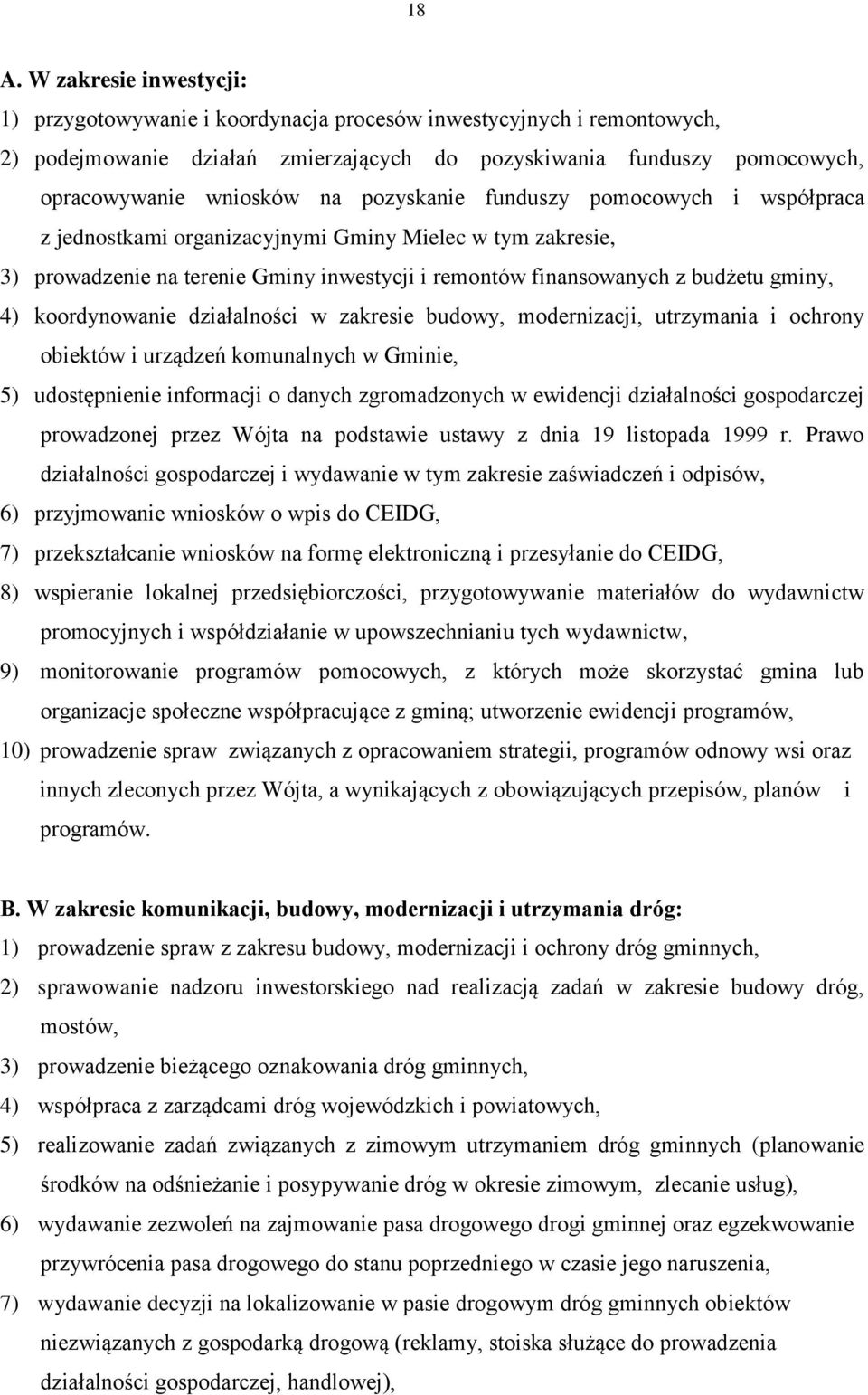 18

A. W zakresie inwestycji:

1) przygotowywanie i koordynacja procesów inwestycyjnych i remontowych,

2) podejmowanie działań zmierzających do pozyskiwania funduszy pomocowych, opracowywanie wniosków na pozyskanie funduszy pomocowych i współpraca z jednostkami organizacyjnymi Gminy Mielec w tym zakresie,

3) prowadzenie na terenie Gminy inwestycji i remontów finansowanych z budżetu gminy,

4) koordynowanie działalności w zakresie budowy, modernizacji, utrzymania i ochrony obiektów i urządzeń komunalnych w Gminie,

5) udostępnienie informacji o danych zgromadzonych w ewidencji działalności gospodarczej prowadzonej przez Wójta na podstawie ustawy z dnia 19 listopada 1999 r. Prawo działalności gospodarczej i wydawanie w tym zakresie zaświadczeń i odpisów,

6) przyjmowanie wniosków o wpis do CEIDG,

7) przekształcanie wniosków na formę elektroniczną i przesyłanie do CEIDG,

8) wspieranie lokalnej przedsiębiorczości, przygotowywanie materiałów do wydawnictw promocyjnych i współdziałanie w upowszechnianiu tych wydawnictw,

9) monitorowanie programów pomocowych, z których może skorzystać gmina lub organizacje społeczne współpracujące z gminą; utworzenie ewidencji programów,

10) prowadzenie spraw związanych z opracowaniem strategii, programów odnowy wsi oraz innych zleconych przez Wójta, a wynikających z obowiązujących przepisów, planów i programów.

B. W zakresie komunikacji, budowy, modernizacji i utrzymania dróg:

1) prowadzenie spraw z zakresu budowy, modernizacji i ochrony dróg gminnych,

2) sprawowanie nadzoru inwestorskiego nad realizacją zadań w zakresie budowy dróg, mostów,

3) prowadzenie bieżącego oznakowania dróg gminnych,

4) współpraca z zarządcami dróg wojewódzkich i powiatowych,

5) realizowanie zadań związanych z zimowym utrzymaniem dróg gminnych (planowanie środków na odśnieżanie i posypywanie dróg w okresie zimowym, zlecanie usług),

6) wydawanie zezwoleń na zajmowanie pasa drogowego drogi gminnej oraz egzekwowanie przywrócenia pasa drogowego do stanu poprzedniego w czasie jego naruszenia,

7) wydawanie decyzji na lokalizowanie w pasie drogowym dróg gminnych obiektów niezwiązanych z gospodarką drogową (reklamy, stoiska służące do prowadzenia działalności gospodarczej, handlowej),